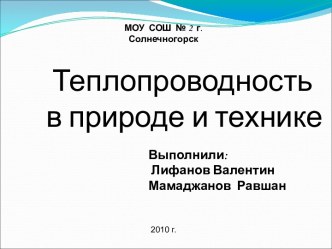 МОУ СОШ № 2 г. Солнечногорск

Теплопроводность в природе и технике

Выполнили:
Лифанов Валентин
Мамаджанов Равшан

2010 г.